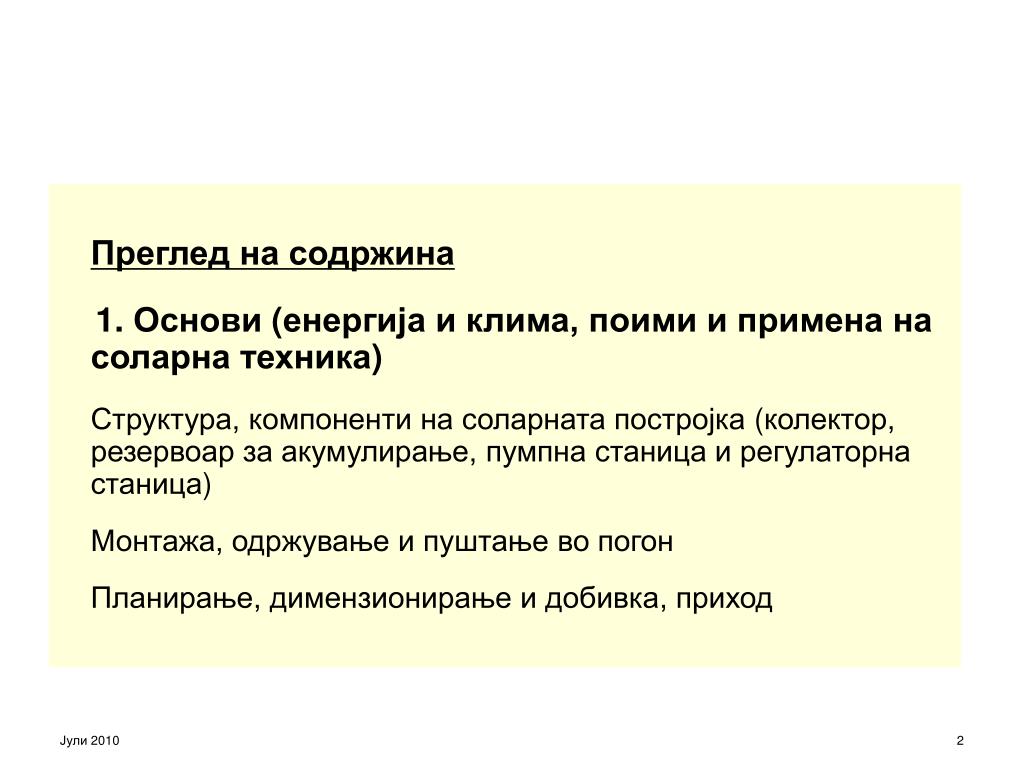 Преглед на содржина

1. Основи (енергија и клима, поими и примена на соларна техника)

Структура, компоненти на соларната постројка (колектор, резервоар за акумулирање, пумпна станица и регулаторна станица)

Монтажа, одржување и пуштање во погон

Планирање, димензионирање и добивка, приход

Јули 2010

2